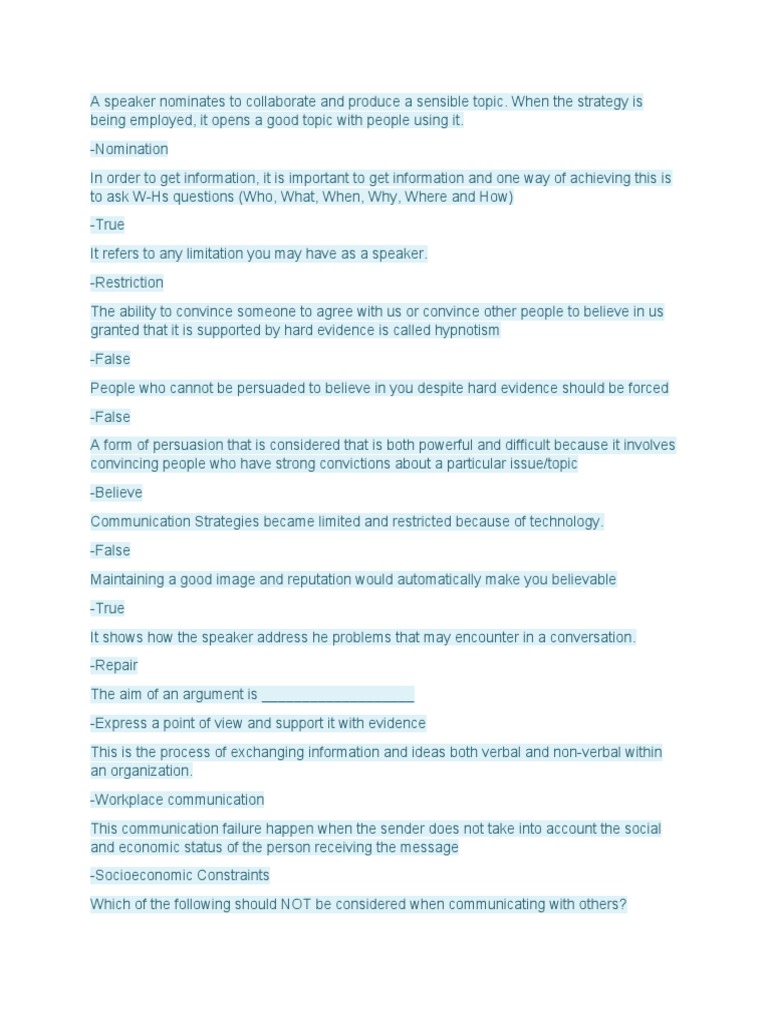 A speaker nominates to collaborate and produce a sensible topic. When the strategy is being employed, it opens a good topic with people using it.

-Nomination

In order to get information, it is important to get information and one way of achieving this is to ask W-Hs questions (Who, What, When, Why, Where and How)

-True

It refers to any limitation you may have as a speaker.

-Restriction

The ability to convince someone to agree with us or convince other people to believe in us granted that it is supported by hard evidence is called hypnotism

-False

People who cannot be persuaded to believe in you despite hard evidence should be forced

-False

A form of persuasion that is considered that is both powerful and difficult because it involves convincing people who have strong convictions about a particular issue/topic

-Believe

Communication Strategies became limited and restricted because of technology.

-False

Maintaining a good image and reputation would automatically make you believable

-True

It shows how the speaker address he problems that may encounter in a conversation.

-Repair

The aim of an argument is ____________________

-Express a point of view and support it with evidence

This is the process of exchanging information and ideas both verbal and non-verbal within an organization.

-Workplace communication

This communication failure happen when the sender does not take into account the social and economic status of the person receiving the message

-Socioeconomic Constraints

Which of the following should NOT be considered when communicating with others?